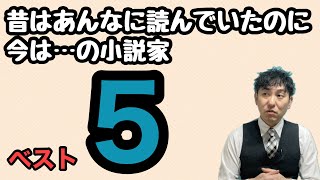 昔はあんなに読んでいたのに
今は…の小説家

ベスト 5